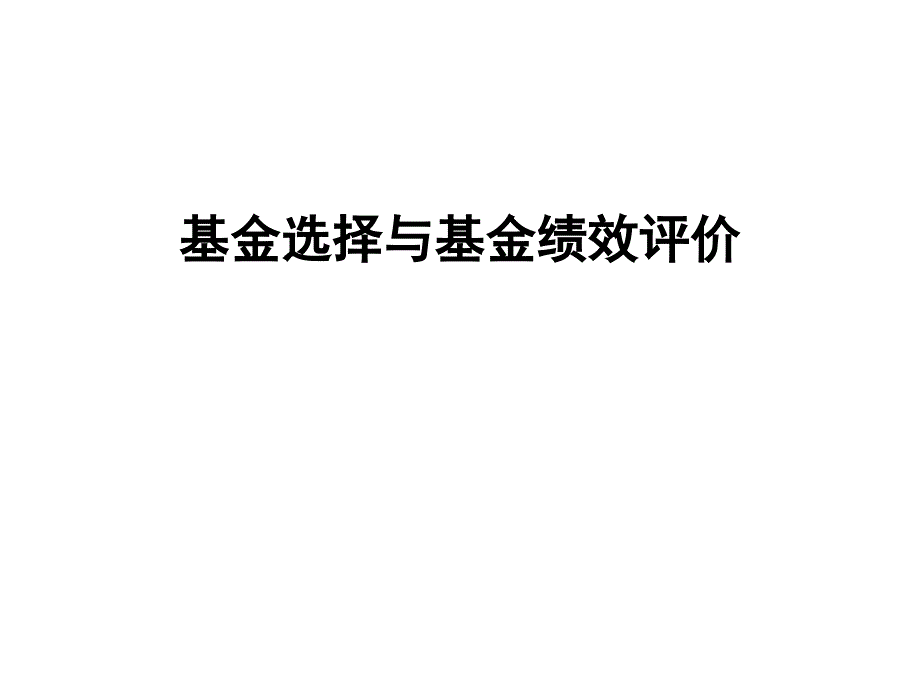 基金选择与基金绩效评价